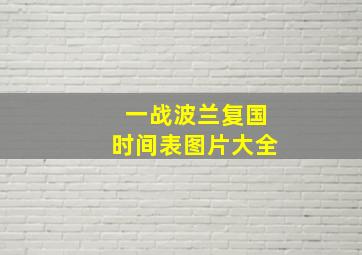 一战波兰复国
时间表图片大全